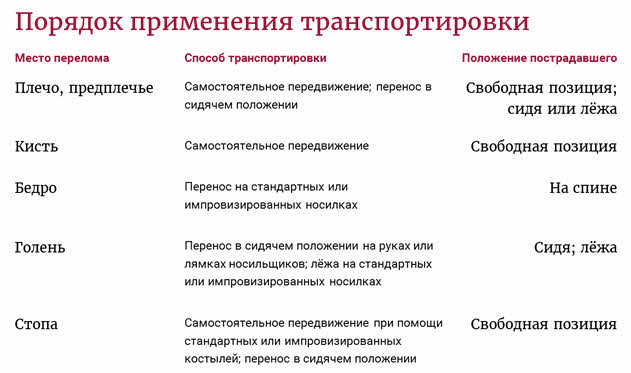 Порядок применения транспортировки

| Место перелома | Способ транспортировки | Положение пострадавшего |
|---|---|---|
| Плечо, предплечье | Самостоятельное передвижение; перенос в сидячем положении | Свободная позиция; сидя или лёжа |
| Кисть | Самостоятельное передвижение | Свободная позиция |
| Бедро | Перенос на стандартных или импровизированных носилках | На спине |
| Голень | Перенос в сидячем положении на руках или лямках носильщиков; лёжа на стандартных или импровизированных носилках | Сидя; лёжа |
| Стопа | Самостоятельное передвижение при помощи стандартных или импровизированных костылей; перенос в сидячем положении | Свободная позиция |